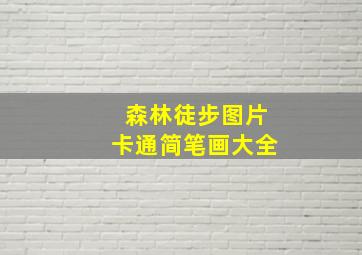 森林徒步图片
卡通简笔画大全